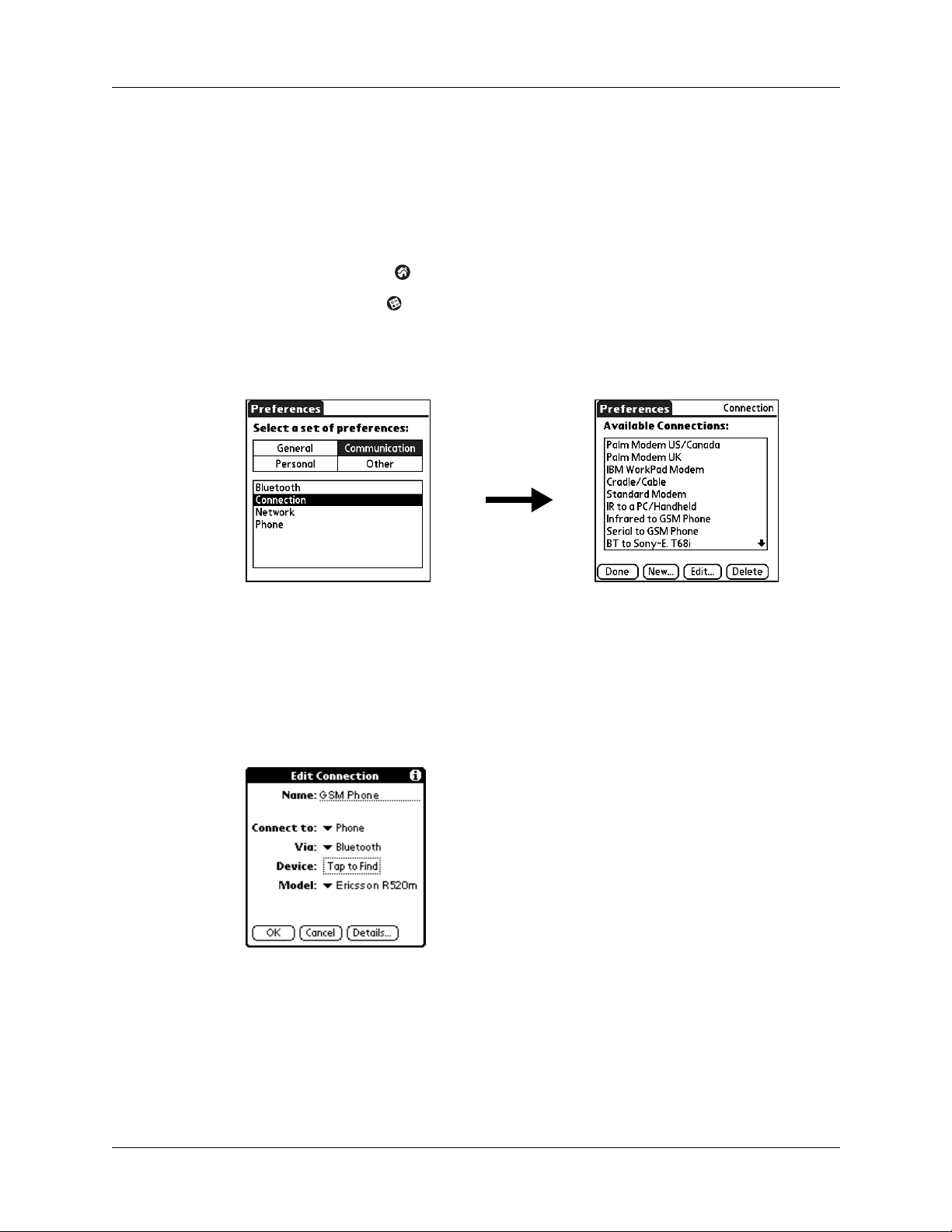 Preferences

Select a set of preferences:

| General | Communication |
|---|---|
| Personal | Other |

Bluetooth
Connection
Network
Phone

Preferences Connection

Available Connections:

Palm Modem US/Canada
Palm Modem UK
IBM WorkPad Modem
Cradle/Cable
Standard Modem
IR to a PC/Handheld
Infrared to GSM Phone
Serial to GSM Phone
BT to Sony-E. T68i

Done New... Edit... Delete

Edit Connection

Name: GSM Phone

Connect to: Phone
Via: Bluetooth
Device: Tap to Find
Model: Ericsson R520m

OK Cancel Details...